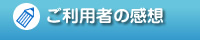 ご利用者の感想